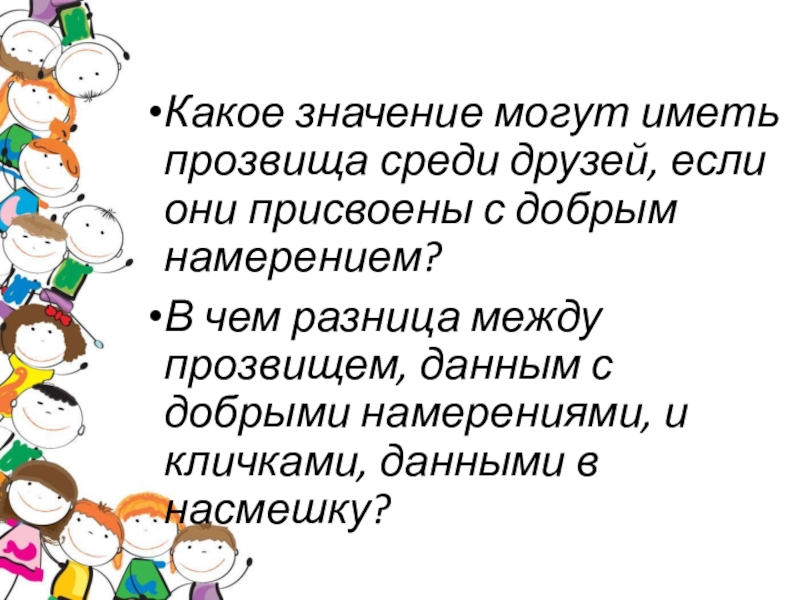 • Какое значение могут иметь прозвища среди друзей, если они присвоены с добрым намерением?

• В чем разница между прозвищем, данным с добрыми намерениями, и кличками, данными в насмешку?